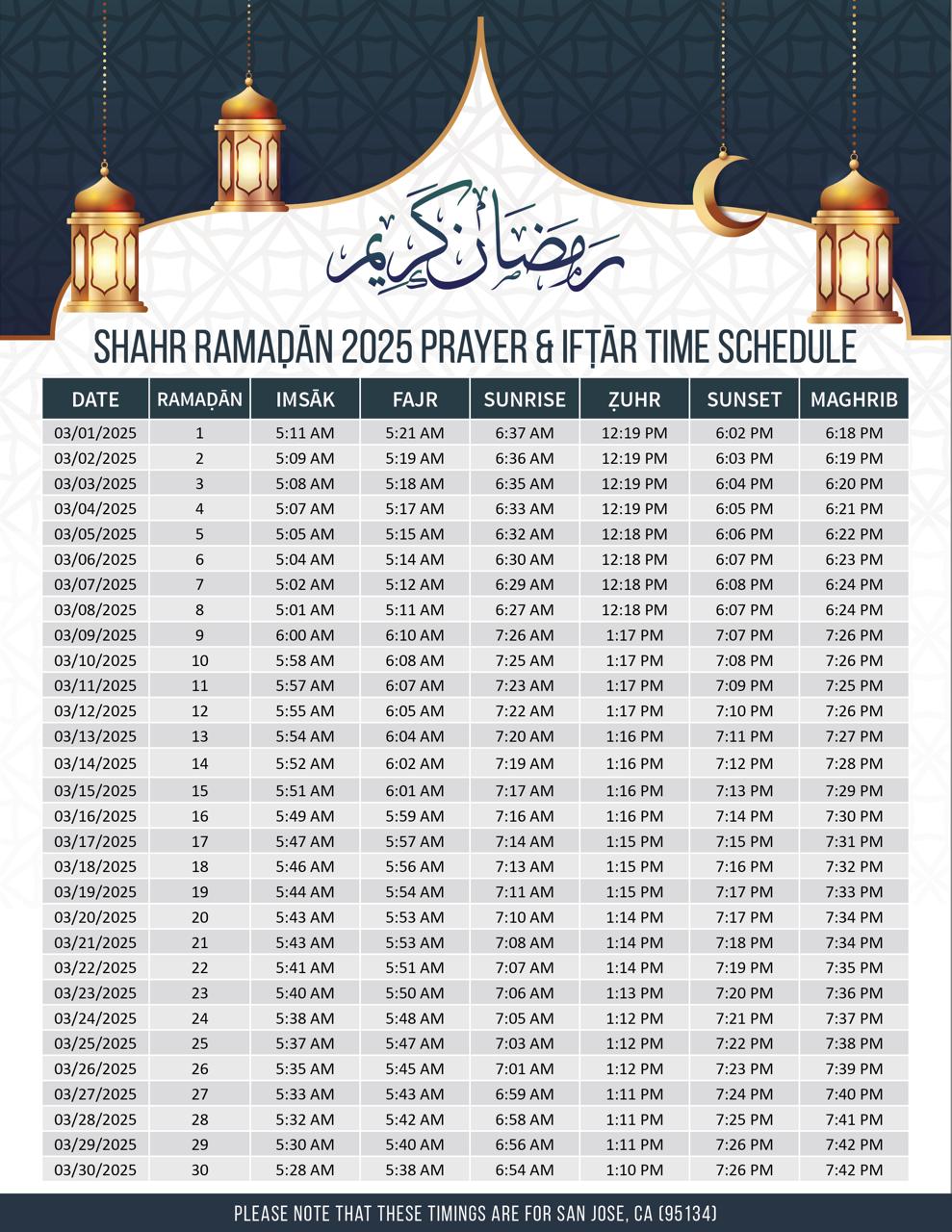 رمضان كريم

SHAHR RAMAḌĀN 2025 PRAYER & IFṬĀR TIME SCHEDULE

| DATE | RAMAḌĀN | IMSĀK | FAJR | SUNRISE | ẒUHR | SUNSET | MAGHRIB |
|---|---|---|---|---|---|---|---|
| 03/01/2025 | 1 | 5:11 AM | 5:21 AM | 6:37 AM | 12:19 PM | 6:02 PM | 6:18 PM |
| 03/02/2025 | 2 | 5:09 AM | 5:19 AM | 6:36 AM | 12:19 PM | 6:03 PM | 6:19 PM |
| 03/03/2025 | 3 | 5:08 AM | 5:18 AM | 6:35 AM | 12:19 PM | 6:04 PM | 6:20 PM |
| 03/04/2025 | 4 | 5:07 AM | 5:17 AM | 6:33 AM | 12:19 PM | 6:05 PM | 6:21 PM |
| 03/05/2025 | 5 | 5:05 AM | 5:15 AM | 6:32 AM | 12:18 PM | 6:06 PM | 6:22 PM |
| 03/06/2025 | 6 | 5:04 AM | 5:14 AM | 6:30 AM | 12:18 PM | 6:07 PM | 6:23 PM |
| 03/07/2025 | 7 | 5:02 AM | 5:12 AM | 6:29 AM | 12:18 PM | 6:08 PM | 6:24 PM |
| 03/08/2025 | 8 | 5:01 AM | 5:11 AM | 6:27 AM | 12:18 PM | 6:07 PM | 6:24 PM |
| 03/09/2025 | 9 | 6:00 AM | 6:10 AM | 7:26 AM | 1:17 PM | 7:07 PM | 7:26 PM |
| 03/10/2025 | 10 | 5:58 AM | 6:08 AM | 7:25 AM | 1:17 PM | 7:08 PM | 7:26 PM |
| 03/11/2025 | 11 | 5:57 AM | 6:07 AM | 7:23 AM | 1:17 PM | 7:09 PM | 7:25 PM |
| 03/12/2025 | 12 | 5:55 AM | 6:05 AM | 7:22 AM | 1:17 PM | 7:10 PM | 7:26 PM |
| 03/13/2025 | 13 | 5:54 AM | 6:04 AM | 7:20 AM | 1:16 PM | 7:11 PM | 7:27 PM |
| 03/14/2025 | 14 | 5:52 AM | 6:02 AM | 7:19 AM | 1:16 PM | 7:12 PM | 7:28 PM |
| 03/15/2025 | 15 | 5:51 AM | 6:01 AM | 7:17 AM | 1:16 PM | 7:13 PM | 7:29 PM |
| 03/16/2025 | 16 | 5:49 AM | 5:59 AM | 7:16 AM | 1:16 PM | 7:14 PM | 7:30 PM |
| 03/17/2025 | 17 | 5:47 AM | 5:57 AM | 7:14 AM | 1:15 PM | 7:15 PM | 7:31 PM |
| 03/18/2025 | 18 | 5:46 AM | 5:56 AM | 7:13 AM | 1:15 PM | 7:16 PM | 7:32 PM |
| 03/19/2025 | 19 | 5:44 AM | 5:54 AM | 7:11 AM | 1:15 PM | 7:17 PM | 7:33 PM |
| 03/20/2025 | 20 | 5:43 AM | 5:53 AM | 7:10 AM | 1:14 PM | 7:17 PM | 7:34 PM |
| 03/21/2025 | 21 | 5:43 AM | 5:53 AM | 7:08 AM | 1:14 PM | 7:18 PM | 7:34 PM |
| 03/22/2025 | 22 | 5:41 AM | 5:51 AM | 7:07 AM | 1:14 PM | 7:19 PM | 7:35 PM |
| 03/23/2025 | 23 | 5:40 AM | 5:50 AM | 7:06 AM | 1:13 PM | 7:20 PM | 7:36 PM |
| 03/24/2025 | 24 | 5:38 AM | 5:48 AM | 7:05 AM | 1:12 PM | 7:21 PM | 7:37 PM |
| 03/25/2025 | 25 | 5:37 AM | 5:47 AM | 7:03 AM | 1:12 PM | 7:22 PM | 7:38 PM |
| 03/26/2025 | 26 | 5:35 AM | 5:45 AM | 7:01 AM | 1:12 PM | 7:23 PM | 7:39 PM |
| 03/27/2025 | 27 | 5:33 AM | 5:43 AM | 6:59 AM | 1:11 PM | 7:24 PM | 7:40 PM |
| 03/28/2025 | 28 | 5:32 AM | 5:42 AM | 6:58 AM | 1:11 PM | 7:25 PM | 7:41 PM |
| 03/29/2025 | 29 | 5:30 AM | 5:40 AM | 6:56 AM | 1:11 PM | 7:26 PM | 7:42 PM |
| 03/30/2025 | 30 | 5:28 AM | 5:38 AM | 6:54 AM | 1:10 PM | 7:26 PM | 7:42 PM |

PLEASE NOTE THAT THESE TIMINGS ARE FOR SAN JOSE, CA (95134)